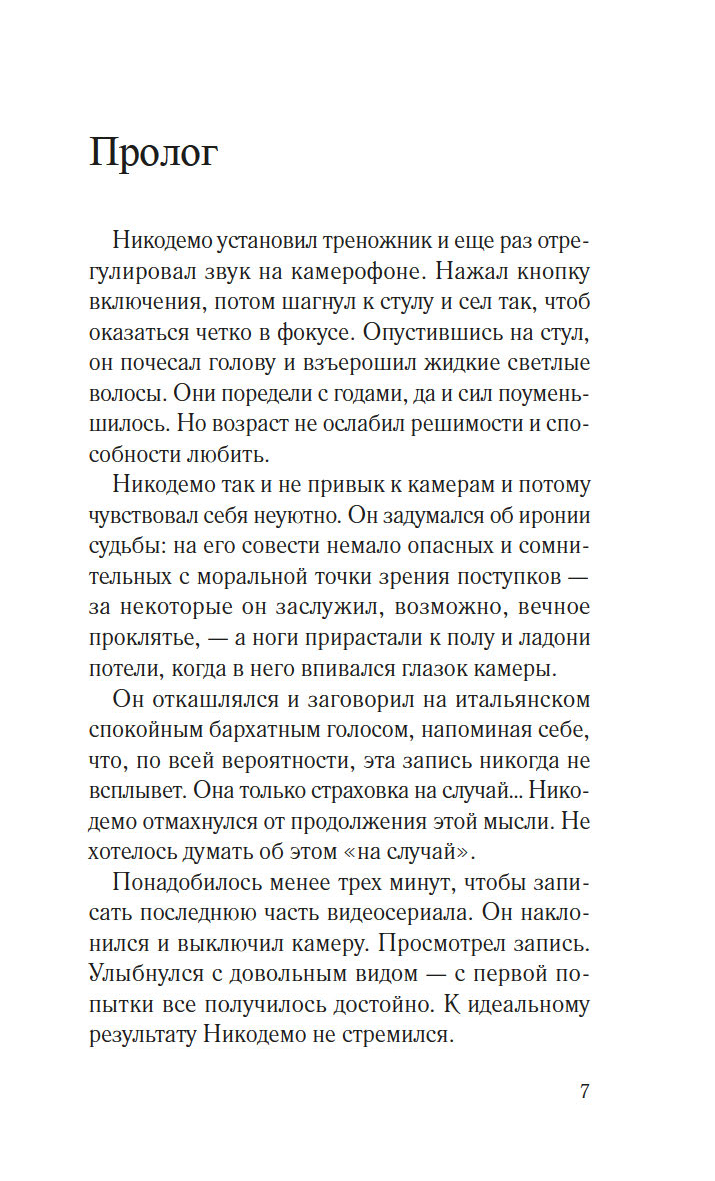 Пролог

Никодемо установил треножник и еще раз отрегулировал звук на камерофоне. Нажал кнопку включения, потом шагнул к стулу и сел так, чтоб оказаться четко в фокусе. Опустившись на стул, он почесал голову и взъерошил жидкие светлые волосы. Они поредели с годами, да и сил поуменьшилось. Но возраст не ослабил решимости и способности любить.

Никодемо так и не привык к камерам и потому чувствовал себя неуютно. Он задумался об иронии судьбы: на его совести немало опасных и сомнительных с моральной точки зрения поступков — за некоторые он заслужил, возможно, вечное проклятье, — а ноги прирастали к полу и ладони потели, когда в него впивался глазок камеры.

Он откашлялся и заговорил на итальянском спокойным бархатным голосом, напоминая себе, что, по всей вероятности, эта запись никогда не всплывет. Она только страховка на случай... Никодемо отмахнулся от продолжения этой мысли. Не хотелось думать об этом «на случай».

Понадобилось менее трех минут, чтобы записать последнюю часть видеосериала. Он наклонился и выключил камеру. Просмотрел запись. Улыбнулся с довольным видом — с первой попытки все получилось достойно. К идеальному результату Никодемо не стремился.

7